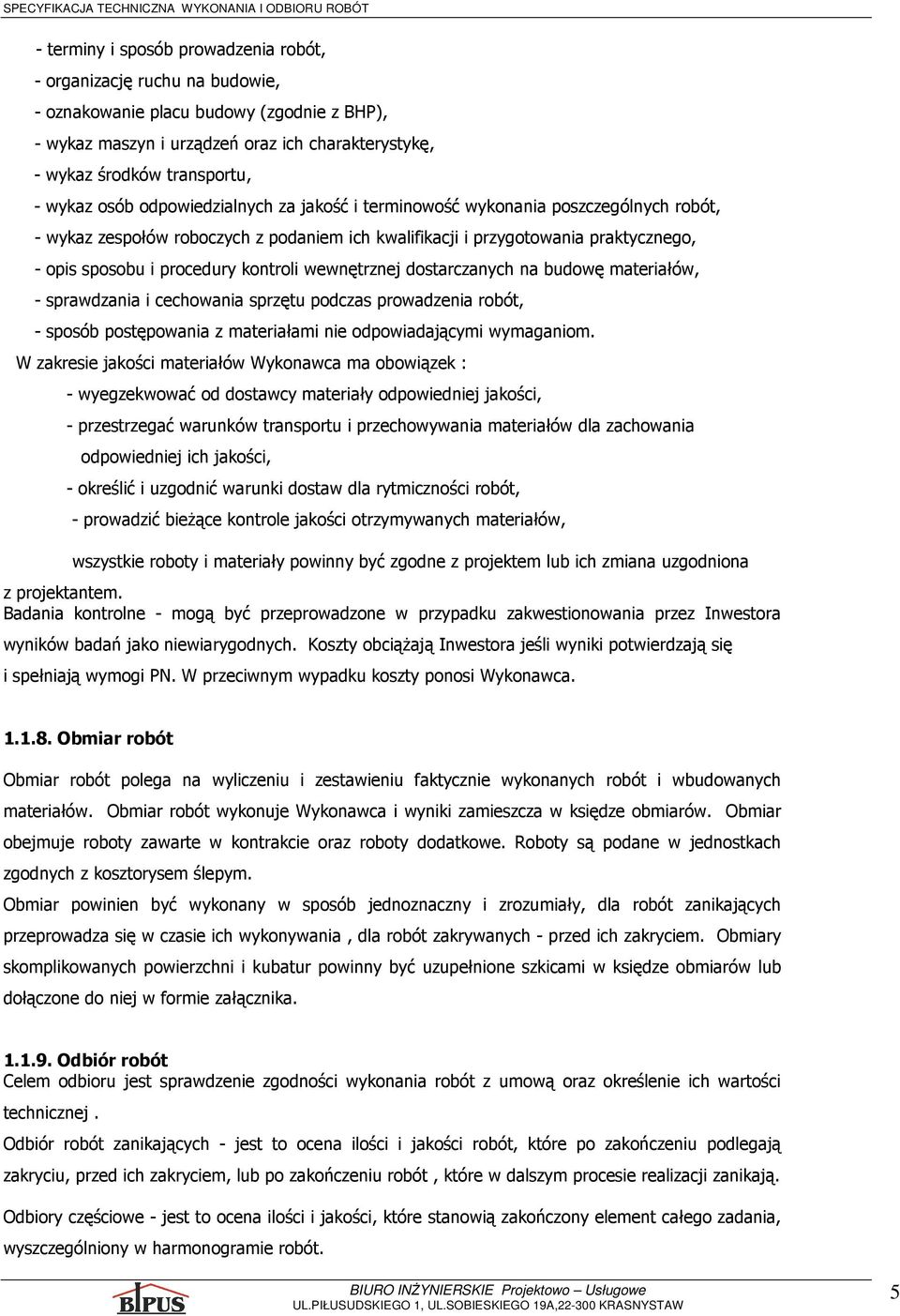 SPECYFIKACJA TECHNICZNA WYKONANIA I ODBIORU ROBÓT

- terminy i sposób prowadzenia robót,
- organizację ruchu na budowie,
- oznakowanie placu budowy (zgodnie z BHP),
- wykaz maszyn i urządzeń oraz ich charakterystykę,
- wykaz środków transportu,
- wykaz osób odpowiedzialnych za jakość i terminowość wykonania poszczególnych robót,
- wykaz zespołów roboczych z podaniem ich kwalifikacji i przygotowania praktycznego,
- opis sposobu i procedury kontroli wewnętrznej dostarczanych na budowę materiałów,
- sprawdzania i cechowania sprzętu podczas prowadzenia robót,
- sposób postępowania z materiałami nie odpowiadającymi wymaganiom.

W zakresie jakości materiałów Wykonawca ma obowiązek :
- wyegzekwować od dostawcy materiały odpowiedniej jakości,
- przestrzegać warunków transportu i przechowywania materiałów dla zachowania odpowiedniej ich jakości,
- określić i uzgodnić warunki dostaw dla rytmiczności robót,
- prowadzić bieżące kontrole jakości otrzymywanych materiałów,

wszystkie roboty i materiały powinny być zgodne z projektem lub ich zmiana uzgodniona z projektantem.
Badania kontrolne - mogą być przeprowadzone w przypadku zakwestionowania przez Inwestora wyników badań jako niewiarygodnych. Koszty obciążają Inwestora jeśli wyniki potwierdzają się i spełniają wymogi PN. W przeciwnym wypadku koszty ponosi Wykonawca.

1.1.8. Obmiar robót

Obmiar robót polega na wyliczeniu i zestawieniu faktycznie wykonanych robót i wbudowanych materiałów. Obmiar robót wykonuje Wykonawca i wyniki zamieszcza w księdze obmiarów. Obmiar obejmuje roboty zawarte w kontrakcie oraz roboty dodatkowe. Roboty są podane w jednostkach zgodnych z kosztorysem ślepym.
Obmiar powinien być wykonany w sposób jednoznaczny i zrozumiały, dla robót zanikających przeprowadza się w czasie ich wykonywania , dla robót zakrywanych - przed ich zakryciem. Obmiary skomplikowanych powierzchni i kubatur powinny być uzupełnione szkicami w księdze obmiarów lub dołączone do niej w formie załącznika.

1.1.9. Odbiór robót
Celem odbioru jest sprawdzenie zgodności wykonania robót z umową oraz określenie ich wartości technicznej .
Odbiór robót zanikających - jest to ocena ilości i jakości robót, które po zakończeniu podlegają zakryciu, przed ich zakryciem, lub po zakończeniu robót , które w dalszym procesie realizacji zanikają.
Odbiory częściowe - jest to ocena ilości i jakości, które stanowią zakończony element całego zadania, wyszczególniony w harmonogramie robót.

BIPUS
BIURO INŻYNIERSKIE Projektowo – Usługowe
UL.PIŁUSUDSKIEGO 1, UL.SOBIESKIEGO 19A,22-300 KRASNYSTAW
5